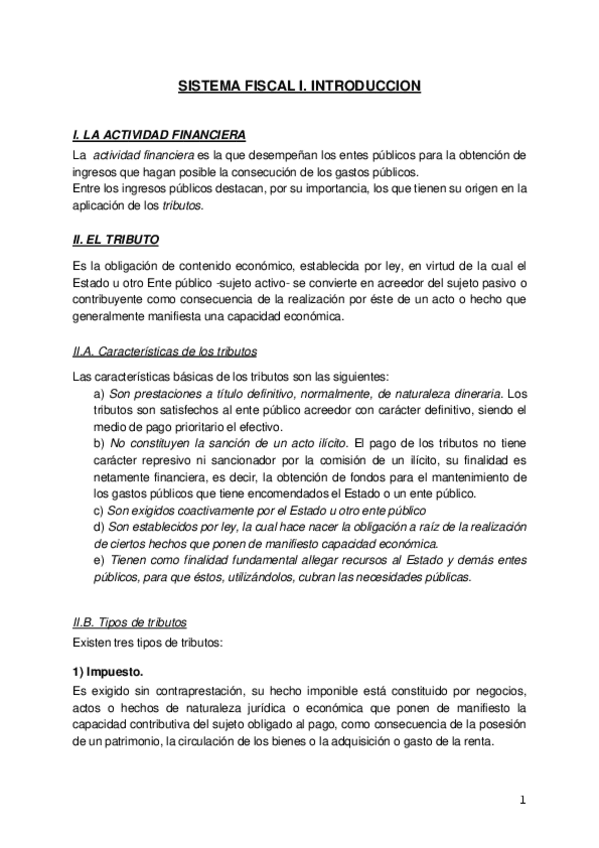 SISTEMA FISCAL I. INTRODUCCION

I. LA ACTIVIDAD FINANCIERA

La actividad financiera es la que desempeñan los entes públicos para la obtención de ingresos que hagan posible la consecución de los gastos públicos.
Entre los ingresos públicos destacan, por su importancia, los que tienen su origen en la aplicación de los tributos.

II. EL TRIBUTO

Es la obligación de contenido económico, establecida por ley, en virtud de la cual el Estado u otro Ente público -sujeto activo- se convierte en acreedor del sujeto pasivo o contribuyente como consecuencia de la realización por éste de un acto o hecho que generalmente manifiesta una capacidad económica.

II.A. Características de los tributos

Las características básicas de los tributos son las siguientes:
a) Son prestaciones a título definitivo, normalmente, de naturaleza dineraria. Los tributos son satisfechos al ente público acreedor con carácter definitivo, siendo el medio de pago prioritario el efectivo.
b) No constituyen la sanción de un acto ilícito. El pago de los tributos no tiene carácter represivo ni sancionador por la comisión de un ilícito, su finalidad es netamente financiera, es decir, la obtención de fondos para el mantenimiento de los gastos públicos que tiene encomendados el Estado o un ente público.
c) Son exigidos coactivamente por el Estado u otro ente público
d) Son establecidos por ley, la cual hace nacer la obligación a raíz de la realización de ciertos hechos que ponen de manifiesto capacidad económica.
e) Tienen como finalidad fundamental allegar recursos al Estado y demás entes públicos, para que éstos, utilizándolos, cubran las necesidades públicas.

II.B. Tipos de tributos

Existen tres tipos de tributos:

1) Impuesto.

Es exigido sin contraprestación, su hecho imponible está constituido por negocios, actos o hechos de naturaleza jurídica o económica que ponen de manifiesto la capacidad contributiva del sujeto obligado al pago, como consecuencia de la posesión de un patrimonio, la circulación de los bienes o la adquisición o gasto de la renta.

1